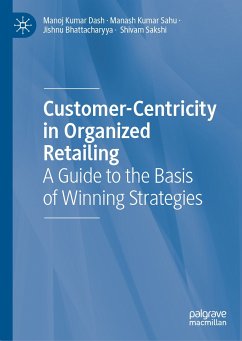 Manoj Kumar Dash · Manash Kumar Sahu · Jishnu Bhattacharyya · Shivam Sakshi

Customer-Centricity in Organized Retailing

A Guide to the Basis of Winning Strategies

palgrave macmillan